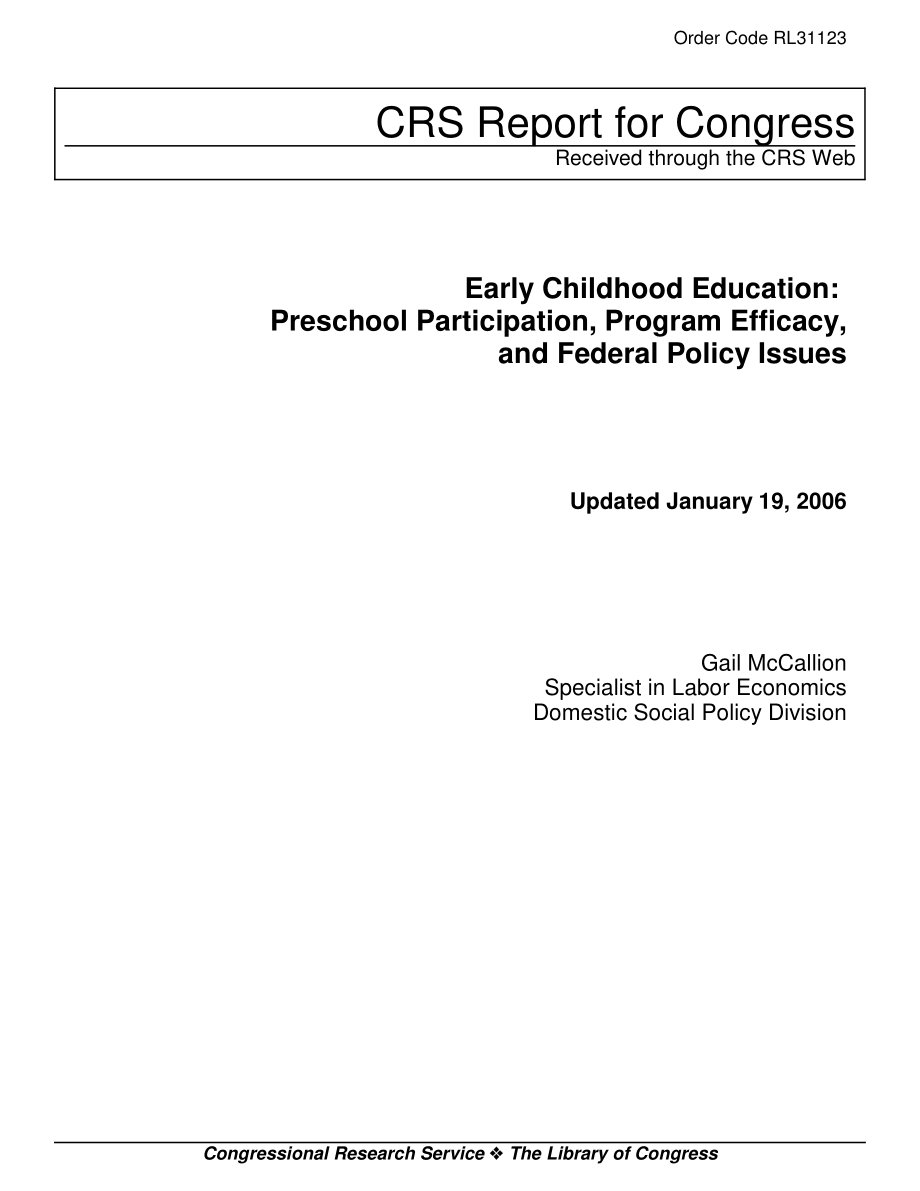 Order Code RL31123

CRS Report for Congress
Received through the CRS Web

Early Childhood Education: Preschool Participation, Program Efficacy, and Federal Policy Issues

Updated January 19, 2006

Gail McCallion
Specialist in Labor Economics
Domestic Social Policy Division

Congressional Research Service ❖ The Library of Congress